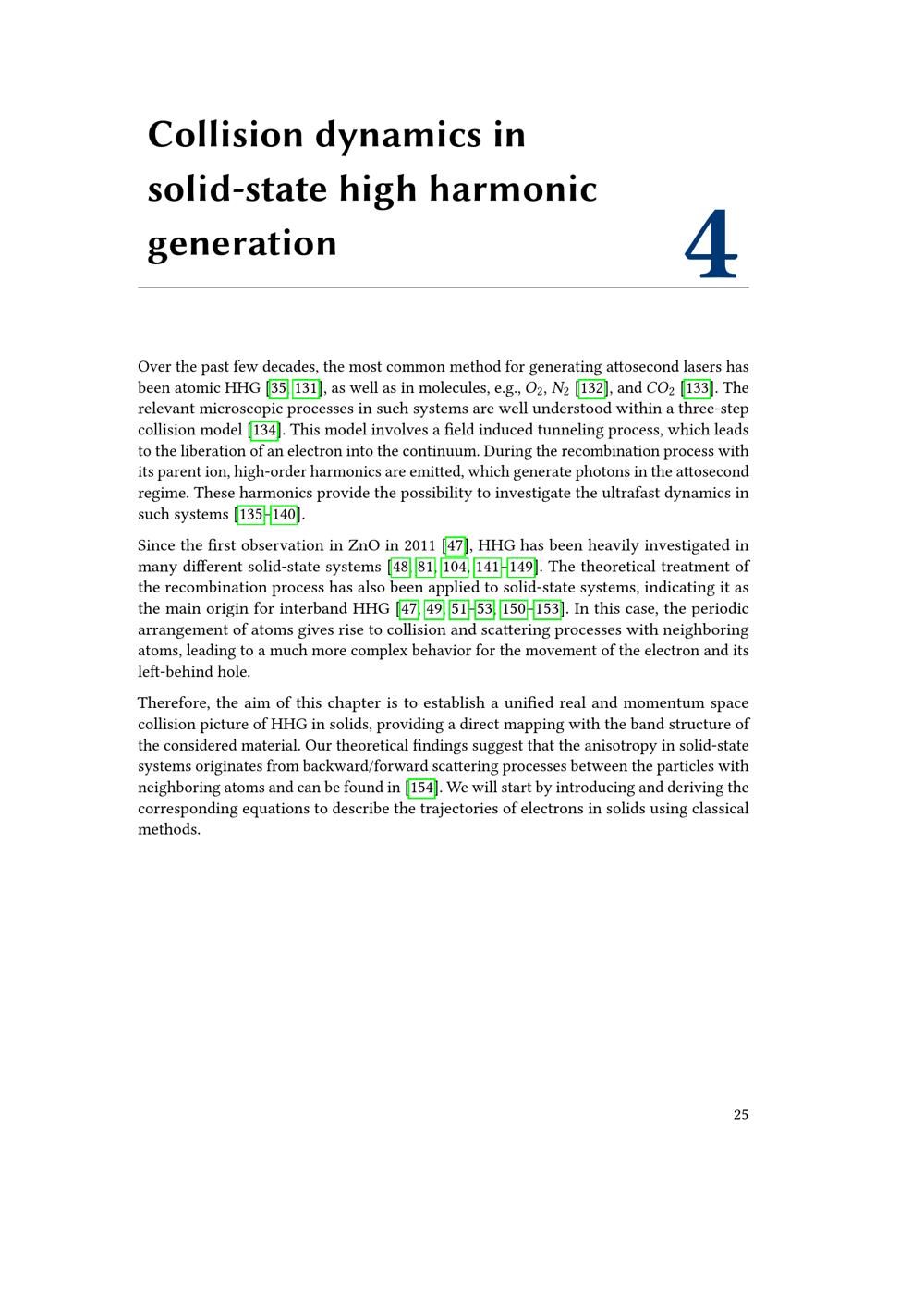 Collision dynamics in solid-state high harmonic generation

4

Over the past few decades, the most common method for generating attosecond lasers has been atomic HHG [35, 131], as well as in molecules, e.g., $O_2$, $N_2$ [132], and $CO_2$ [133]. The relevant microscopic processes in such systems are well understood within a three-step collision model [134]. This model involves a field induced tunneling process, which leads to the liberation of an electron into the continuum. During the recombination process with its parent ion, high-order harmonics are emitted, which generate photons in the attosecond regime. These harmonics provide the possibility to investigate the ultrafast dynamics in such systems [135–140].

Since the first observation in ZnO in 2011 [47], HHG has been heavily investigated in many different solid-state systems [48, 81, 104, 141–149]. The theoretical treatment of the recombination process has also been applied to solid-state systems, indicating it as the main origin for interband HHG [47, 49, 51–53, 150–153]. In this case, the periodic arrangement of atoms gives rise to collision and scattering processes with neighboring atoms, leading to a much more complex behavior for the movement of the electron and its left-behind hole.

Therefore, the aim of this chapter is to establish a unified real and momentum space collision picture of HHG in solids, providing a direct mapping with the band structure of the considered material. Our theoretical findings suggest that the anisotropy in solid-state systems originates from backward/forward scattering processes between the particles with neighboring atoms and can be found in [154]. We will start by introducing and deriving the corresponding equations to describe the trajectories of electrons in solids using classical methods.

25